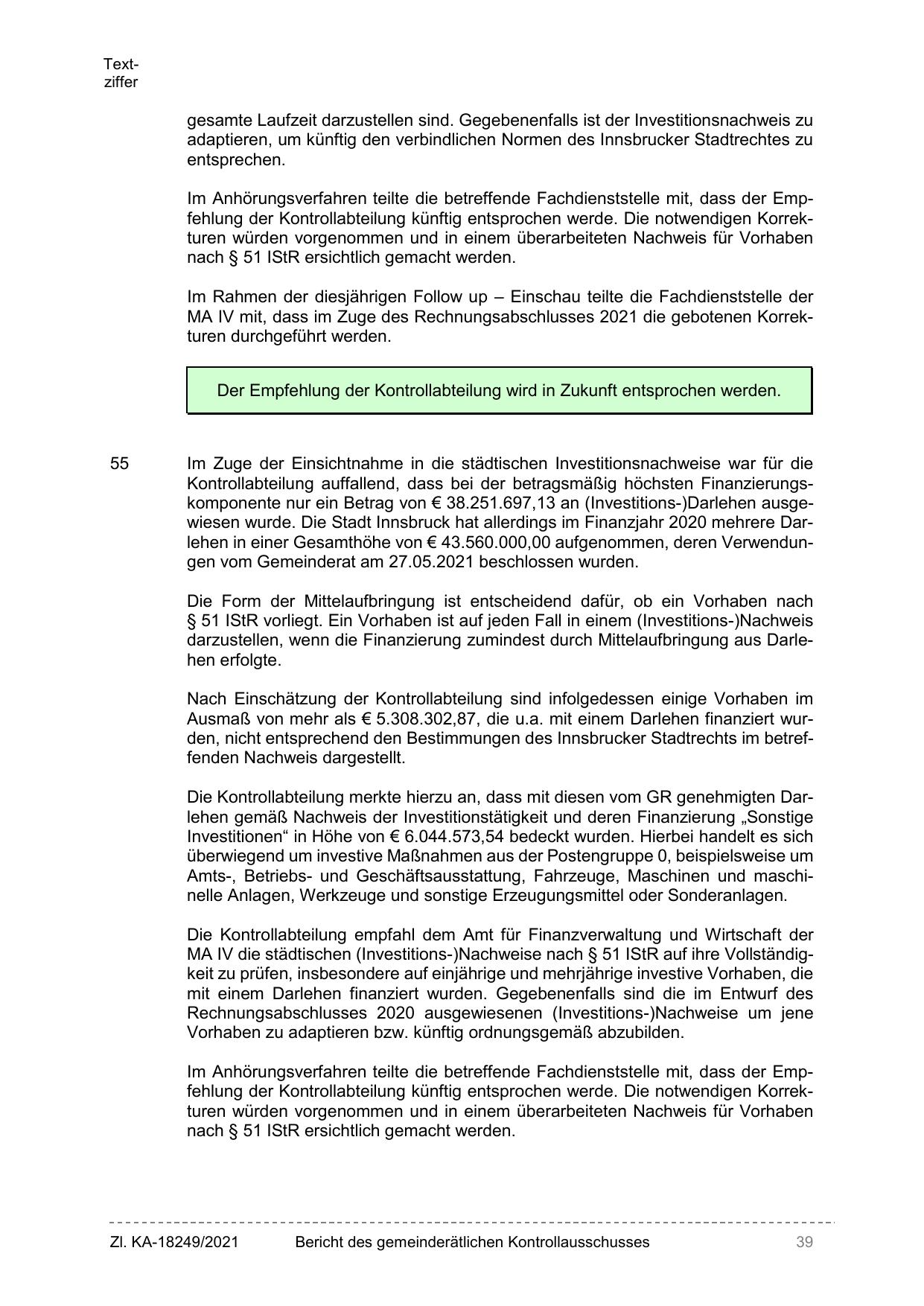 Textziffer

gesamte Laufzeit darzustellen sind. Gegebenenfalls ist der Investitionsnachweis zu adaptieren, um künftig den verbindlichen Normen des Innsbrucker Stadtrechtes zu entsprechen.

Im Anhörungsverfahren teilte die betreffende Fachdienststelle mit, dass der Empfehlung der Kontrollabteilung künftig entsprochen werde. Die notwendigen Korrekturen würden vorgenommen und in einem überarbeiteten Nachweis für Vorhaben nach § 51 IStR ersichtlich gemacht werden.

Im Rahmen der diesjährigen Follow up – Einschau teilte die Fachdienststelle der MA IV mit, dass im Zuge des Rechnungsabschlusses 2021 die gebotenen Korrekturen durchgeführt werden.

Der Empfehlung der Kontrollabteilung wird in Zukunft entsprochen werden.

55 Im Zuge der Einsichtnahme in die städtischen Investitionsnachweise war für die Kontrollabteilung auffallend, dass bei der betragsmäßig höchsten Finanzierungskomponente nur ein Betrag von € 38.251.697,13 an (Investitions-)Darlehen ausgewiesen wurde. Die Stadt Innsbruck hat allerdings im Finanzjahr 2020 mehrere Darlehen in einer Gesamthöhe von € 43.560.000,00 aufgenommen, deren Verwendungen vom Gemeinderat am 27.05.2021 beschlossen wurden.

Die Form der Mittelaufbringung ist entscheidend dafür, ob ein Vorhaben nach § 51 IStR vorliegt. Ein Vorhaben ist auf jeden Fall in einem (Investitions-)Nachweis darzustellen, wenn die Finanzierung zumindest durch Mittelaufbringung aus Darlehen erfolgte.

Nach Einschätzung der Kontrollabteilung sind infolgedessen einige Vorhaben im Ausmaß von mehr als € 5.308.302,87, die u.a. mit einem Darlehen finanziert wurden, nicht entsprechend den Bestimmungen des Innsbrucker Stadtrechts im betreffenden Nachweis dargestellt.

Die Kontrollabteilung merkte hierzu an, dass mit diesen vom GR genehmigten Darlehen gemäß Nachweis der Investitionstätigkeit und deren Finanzierung „Sonstige Investitionen“ in Höhe von € 6.044.573,54 bedeckt wurden. Hierbei handelt es sich überwiegend um investive Maßnahmen aus der Postengruppe 0, beispielsweise um Amts-, Betriebs- und Geschäftsausstattung, Fahrzeuge, Maschinen und maschinelle Anlagen, Werkzeuge und sonstige Erzeugungsmittel oder Sonderanlagen.

Die Kontrollabteilung empfahl dem Amt für Finanzverwaltung und Wirtschaft der MA IV die städtischen (Investitions-)Nachweise nach § 51 IStR auf ihre Vollständigkeit zu prüfen, insbesondere auf einjährige und mehrjährige investive Vorhaben, die mit einem Darlehen finanziert wurden. Gegebenenfalls sind die im Entwurf des Rechnungsabschlusses 2020 ausgewiesenen (Investitions-)Nachweise um jene Vorhaben zu adaptieren bzw. künftig ordnungsgemäß abzubilden.

Im Anhörungsverfahren teilte die betreffende Fachdienststelle mit, dass der Empfehlung der Kontrollabteilung künftig entsprochen werde. Die notwendigen Korrekturen würden vorgenommen und in einem überarbeiteten Nachweis für Vorhaben nach § 51 IStR ersichtlich gemacht werden.

Zl. KA-18249/2021 Bericht des gemeinderätlichen Kontrollausschusses 39